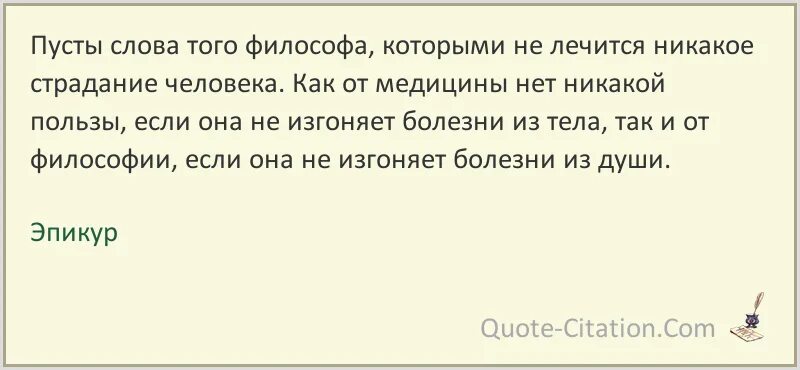 Пусты слова того философа, которыми не лечится никакое страдание человека. Как от медицины нет никакой пользы, если она не изгоняет болезни из тела, так и от философии, если она не изгоняет болезни из души.

Эпикур

Quote-Citation.Com